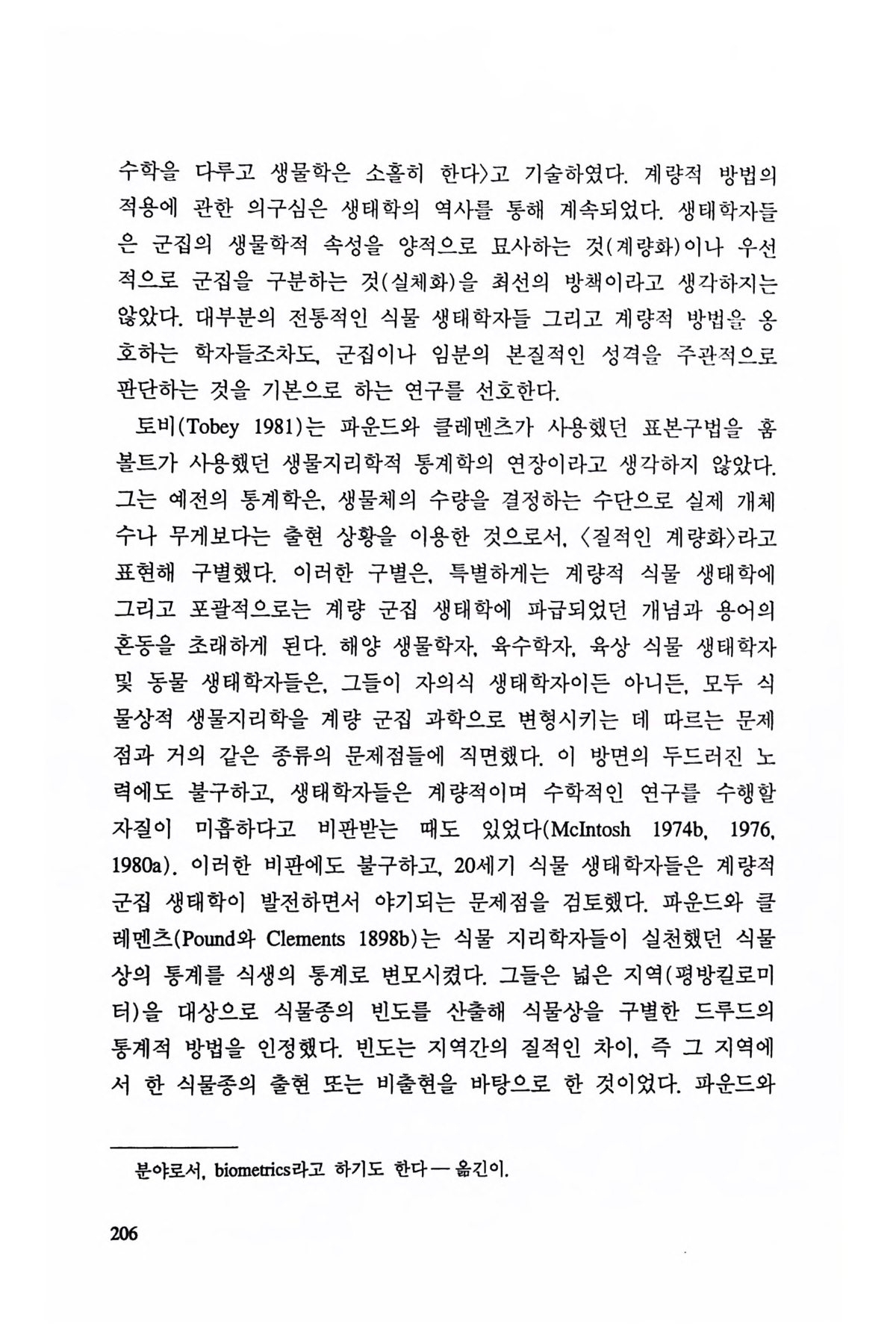 수학을 다루고 생물학은 소홀히 한다〉고 기술하였다. 계량적 방법의 적용에 관한 의구심은 생태학의 역사를 통해 계속되었다. 생태학자들은 군집의 생물학적 속성을 양적으로 묘사하는 것(계량화)이나 우선적으로 군집을 구분하는 것(실체화)을 최선의 방책이라고 생각하지는 않았다. 대부분의 전통적인 식물 생태학자들 그리고 계량적 방법을 옹호하는 학자들조차도, 군집이나 임분의 본질적인 성격을 주관적으로 판단하는 것을 기본으로 하는 연구를 선호한다.

토비(Tobey 1981)는 파운드와 클레멘츠가 사용했던 표본구법을 훔볼트가 사용했던 생물지리학적 통계학의 연장이라고 생각하지 않았다. 그는 예전의 통계학은, 생물체의 수량을 결정하는 수단으로 실제 개체수나 무게보다는 출현 상황을 이용한 것으로서, 〈질적인 계량화〉라고 표현해 구별했다. 이러한 구별은, 특별하게는 계량적 식물 생태학에 그리고 포괄적으로는 계량 군집 생태학에 파급되었던 개념과 용어의 혼동을 초래하게 된다. 해양 생물학자, 육수학자, 육상 식물 생태학자 및 동물 생태학자들은, 그들이 자의식 생태학자이든 아니든, 모두 식물상적 생물지리학을 계량 군집 과학으로 변형시키는 데 따르는 문제점과 거의 같은 종류의 문제점들에 직면했다. 이 방면의 두드러진 노력에도 불구하고, 생태학자들은 계량적이며 수학적인 연구를 수행할 자질이 미흡하다고 비판받는 때도 있었다(McIntosh 1974b, 1976, 1980a). 이러한 비판에도 불구하고, 20세기 식물 생태학자들은 계량적 군집 생태학이 발전하면서 야기되는 문제점을 검토했다. 파운드와 클레멘츠(Pound와 Clements 1898b)는 식물 지리학자들이 실천했던 식물상의 통계를 식생의 통계로 변모시켰다. 그들은 넓은 지역(평방킬로미터)을 대상으로 식물종의 빈도를 산출해 식물상을 구별한 드루드의 통계적 방법을 인정했다. 빈도는 지역간의 질적인 차이, 즉 그 지역에서 한 식물종의 출현 또는 비출현을 바탕으로 한 것이었다. 파운드와

분야로서, biometrics라고 하기도 한다 — 옮긴이.

206